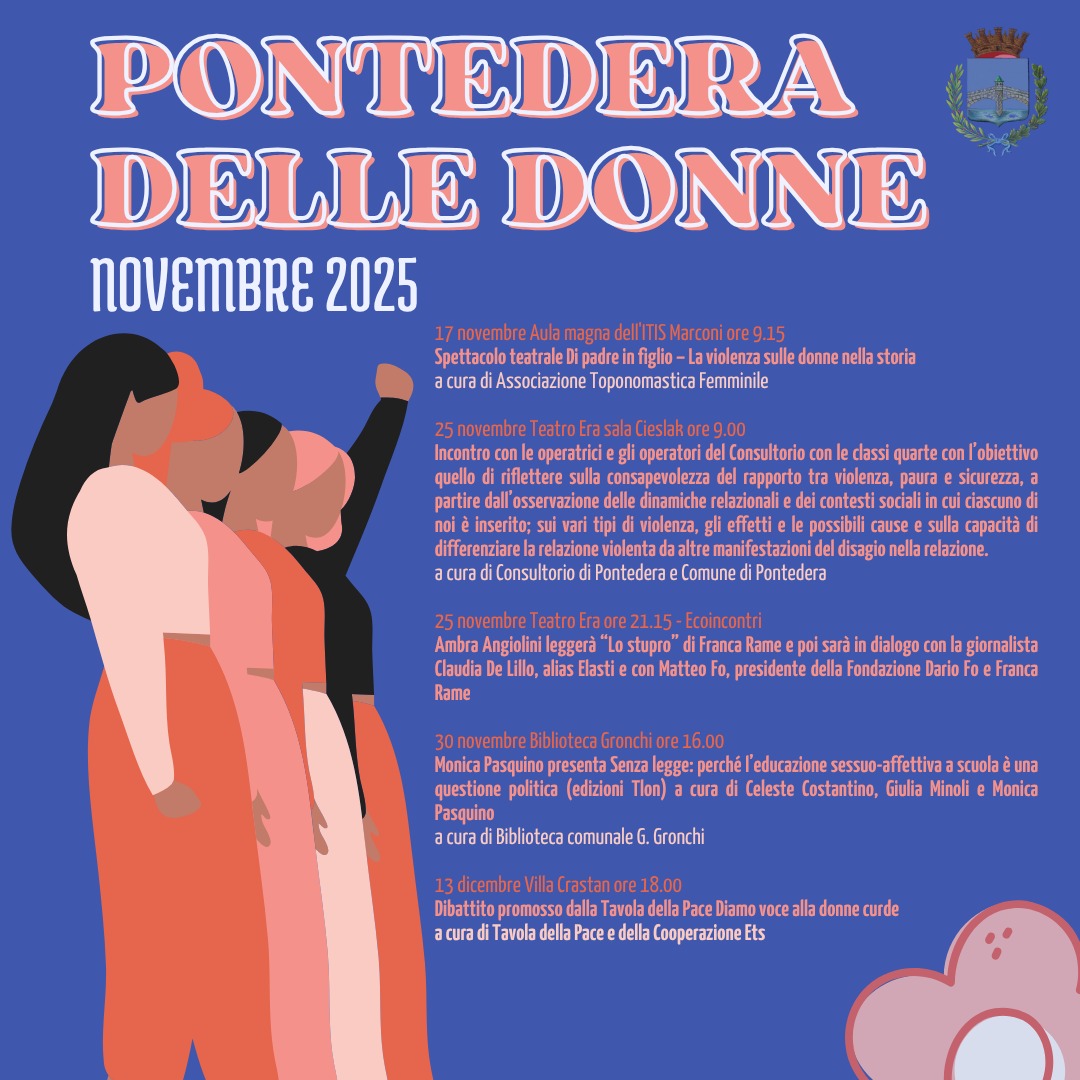 PONTEDERA DELLE DONNE

NOVEMBRE 2025

17 novembre Aula magna dell'ITIS Marconi ore 9.15
Spettacolo teatrale Di padre in figlio – La violenza sulle donne nella storia
a cura di Associazione Toponomastica Femminile

25 novembre Teatro Era sala Cieslak ore 9.00
Incontro con le operatrici e gli operatori del Consultorio con le classi quarte con l'obiettivo quello di riflettere sulla consapevolezza del rapporto tra violenza, paura e sicurezza, a partire dall'osservazione delle dinamiche relazionali e dei contesti sociali in cui ciascuno di noi è inserito; sui vari tipi di violenza, gli effetti e le possibili cause e sulla capacità di differenziare la relazione violenta da altre manifestazioni del disagio nella relazione.
a cura di Consultorio di Pontedera e Comune di Pontedera

25 novembre Teatro Era ore 21.15 - Ecoincontri
Ambra Angiolini leggerà "Lo stupro" di Franca Rame e poi sarà in dialogo con la giornalista Claudia De Lillo, alias Elasti e con Matteo Fo, presidente della Fondazione Dario Fo e Franca Rame

30 novembre Biblioteca Gronchi ore 16.00
Monica Pasquino presenta Senza legge: perché l'educazione sessuo-affettiva a scuola è una questione politica (edizioni Tlon) a cura di Celeste Costantino, Giulia Minoli e Monica Pasquino
a cura di Biblioteca comunale G. Gronchi

13 dicembre Villa Crastan ore 18.00
Dibattito promosso dalla Tavola della Pace Diamo voce alla donne curde
a cura di Tavola della Pace e della Cooperazione Ets